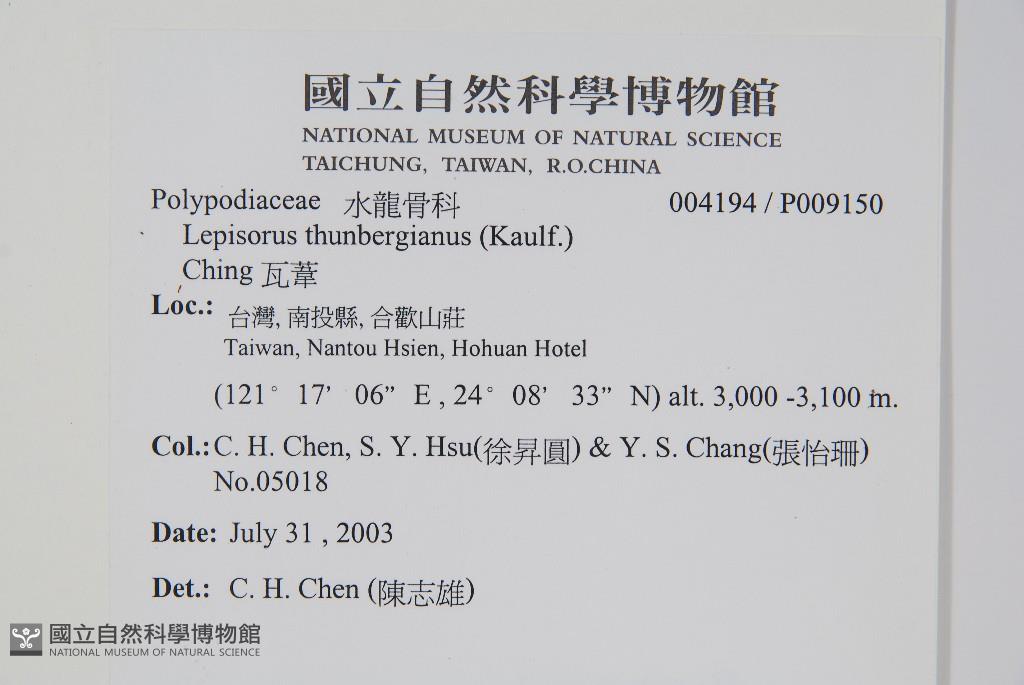 國立自然科學博物館
NATIONAL MUSEUM OF NATURAL SCIENCE
TAICHUNG, TAIWAN, R.O.CHINA

Polypodiaceae 水龍骨科 004194 / P009150

Lepisorus thunbergianus (Kaulf.) Ching 瓦葦

Loc.: 台灣, 南投縣, 合歡山莊
Taiwan, Nantou Hsien, Hohuan Hotel

(121° 17' 06" E , 24° 08' 33" N) alt. 3,000 -3,100 m.

Col.: C. H. Chen, S. Y. Hsu(徐昇圓) & Y. S. Chang(張怡珊)
No.05018

Date: July 31 , 2003

Det.: C. H. Chen (陳志雄)

國立自然科學博物館
NATIONAL MUSEUM OF NATURAL SCIENCE